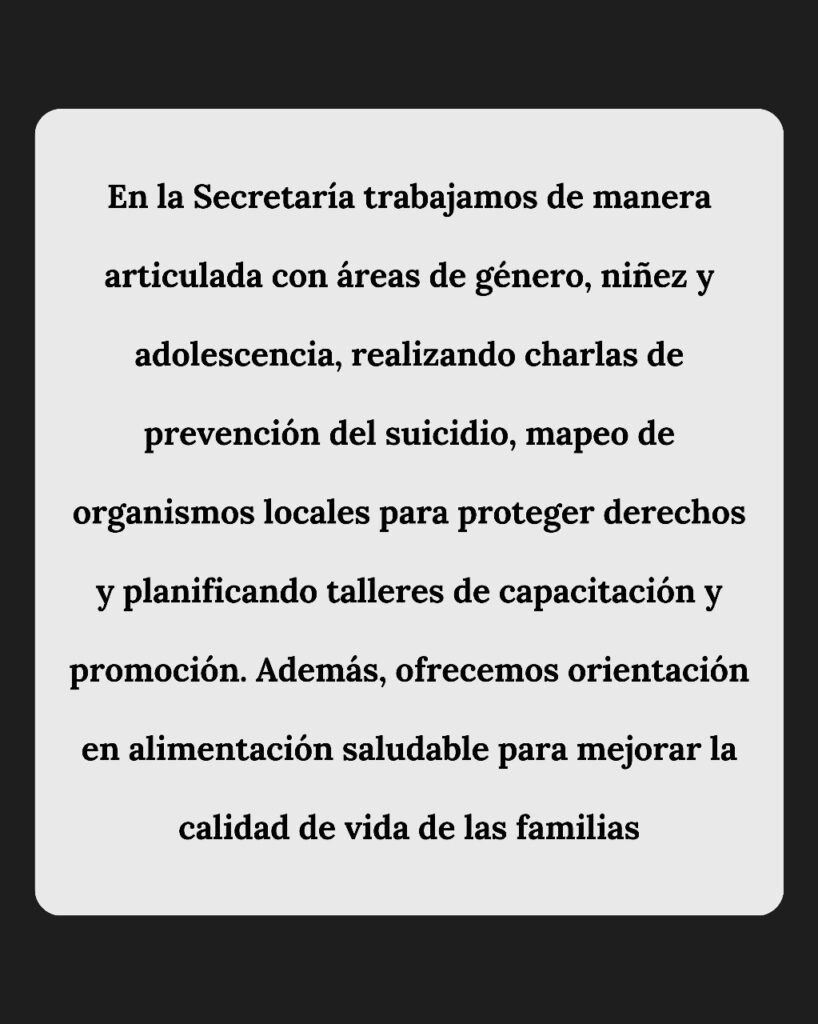 En la Secretaría trabajamos de manera articulada con áreas de género, niñez y adolescencia, realizando charlas de prevención del suicidio, mapeo de organismos locales para proteger derechos y planificando talleres de capacitación y promoción. Además, ofrecemos orientación en alimentación saludable para mejorar la calidad de vida de las familias